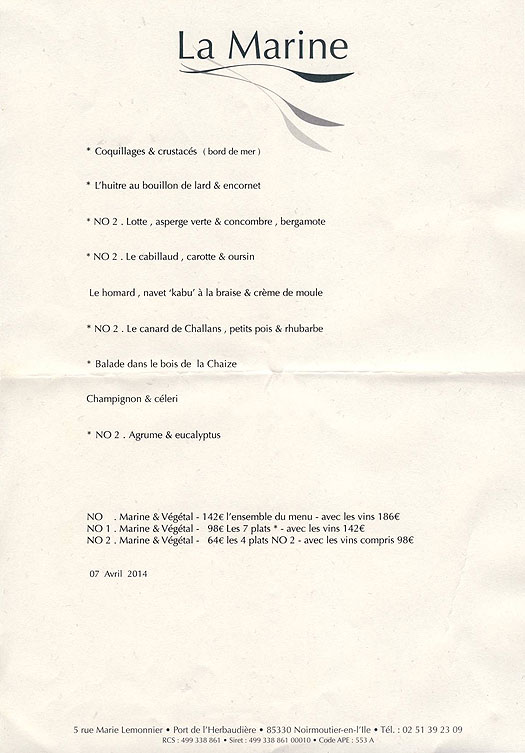 La Marine

* Coquillages & crustacés ( bord de mer )

* L'huitre au bouillon de lard & encornet

* NO 2 . Lotte , asperge verte & concombre , bergamote

* NO 2 . Le cabillaud , carotte & oursin

Le homard , navet 'kabu' à la braise & crème de moule

* NO 2 . Le canard de Challans , petits pois & rhubarbe

* Balade dans le bois de la Chaize

Champignon & céleri

* NO 2 . Agrume & eucalyptus

NO . Marine & Végétal - 142€ l'ensemble du menu - avec les vins 186€
NO 1 . Marine & Végétal - 98€ Les 7 plats * - avec les vins 142€
NO 2 . Marine & Végétal - 64€ les 4 plats NO 2 - avec les vins compris 98€

07 Avril 2014

5 rue Marie Lemonnier • Port de l'Herbaudière • 85330 Noirmoutier-en-l'Ile • Tél. : 02 51 39 23 09
RCS : 499 338 861 • Siret : 499 338 861 00010 • Code APE : 553 A